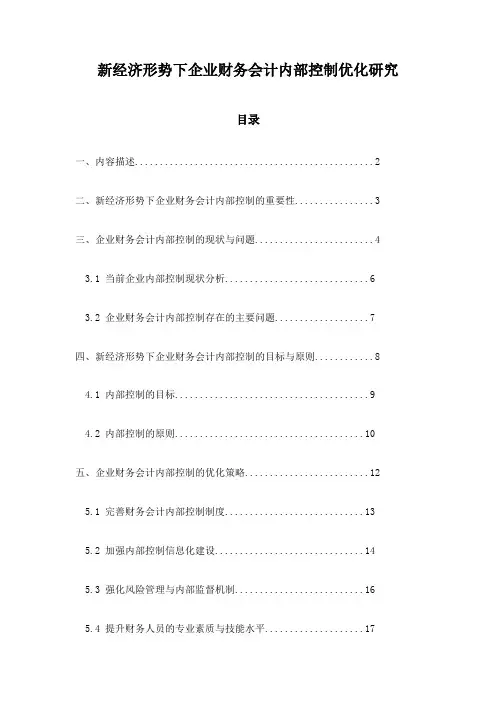 新经济形势下企业财务会计内部控制优化研究

目录

一、内容描述................................................2

二、新经济形势下企业财务会计内部控制的重要性................3

三、企业财务会计内部控制的现状与问题........................4

3.1 当前企业内部控制现状分析.............................6

3.2 企业财务会计内部控制存在的主要问题...................7

四、新经济形势下企业财务会计内部控制的目标与原则............8

4.1 内部控制的目标.......................................9

4.2 内部控制的原则......................................10

五、企业财务会计内部控制的优化策略.........................12

5.1 完善财务会计内部控制制度............................13

5.2 加强内部控制信息化建设..............................14

5.3 强化风险管理与内部监督机制..........................16

5.4 提升财务人员的专业素质与技能水平....................17